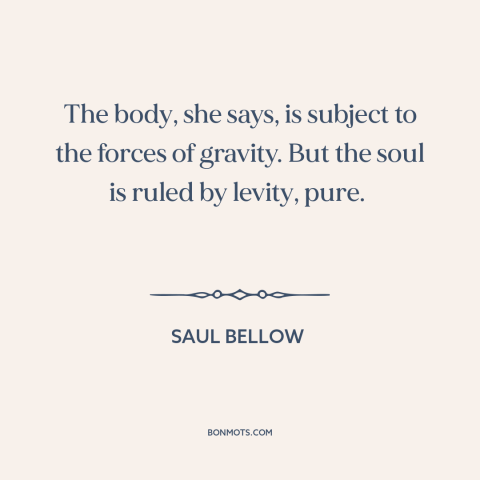 The body, she says, is subject to the forces of gravity. But the soul is ruled by levity, pure.

SAUL BELLOW

BONMOTS.COM